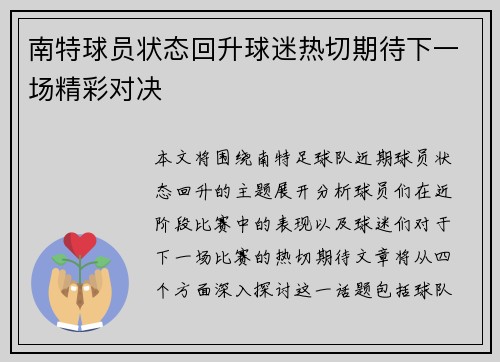 南特球员状态回升球迷热切期待下一场精彩对决

本文将围绕南特足球队近期球员状态回升的主题展开分析球员们在近阶段比赛中的表现以及球迷们对于下一场比赛的热切期待文章将从四个方面深入探讨这一话题包括球队